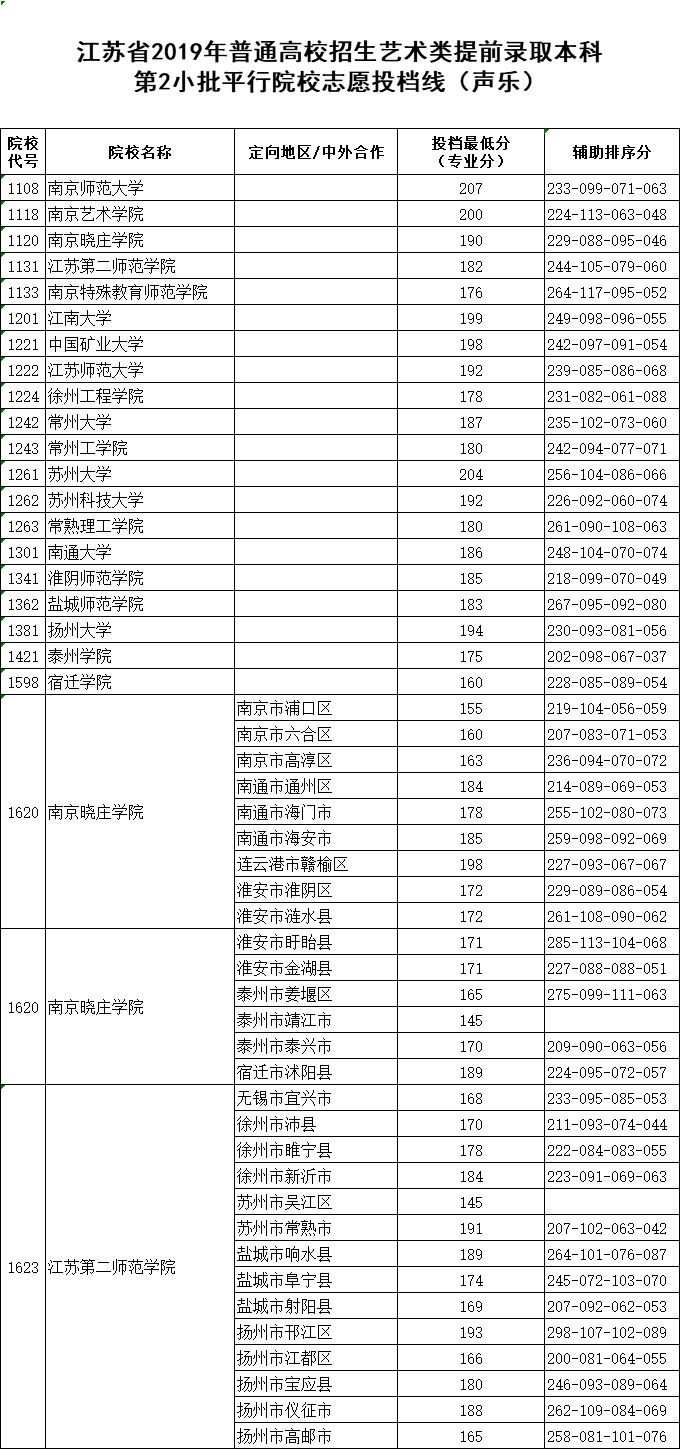 江苏省2019年普通高校招生艺术类提前录取本科
第2小批平行院校志愿投档线（声乐）

| 院校代号 | 院校名称 | 定向地区/中外合作 | 投档最低分（专业分） | 辅助排序分 |
|---|---|---|---|---|
| 1108 | 南京师范大学 | | 207 | 233-099-071-063 |
| 1118 | 南京艺术学院 | | 200 | 224-113-063-048 |
| 1120 | 南京晓庄学院 | | 190 | 229-088-095-046 |
| 1131 | 江苏第二师范学院 | | 182 | 244-105-079-060 |
| 1133 | 南京特殊教育师范学院 | | 176 | 264-117-095-052 |
| 1201 | 江南大学 | | 199 | 249-098-096-055 |
| 1221 | 中国矿业大学 | | 198 | 242-097-091-054 |
| 1222 | 江苏师范大学 | | 192 | 239-085-086-068 |
| 1224 | 徐州工程学院 | | 178 | 231-082-061-088 |
| 1242 | 常州大学 | | 187 | 235-102-073-060 |
| 1243 | 常州工学院 | | 180 | 242-094-077-071 |
| 1261 | 苏州大学 | | 204 | 256-104-086-066 |
| 1262 | 苏州科技大学 | | 192 | 226-092-060-074 |
| 1263 | 常熟理工学院 | | 180 | 261-090-108-063 |
| 1301 | 南通大学 | | 186 | 248-104-070-074 |
| 1341 | 淮阴师范学院 | | 185 | 218-099-070-049 |
| 1362 | 盐城师范学院 | | 183 | 267-095-092-080 |
| 1381 | 扬州大学 | | 194 | 230-093-081-056 |
| 1421 | 泰州学院 | | 175 | 202-098-067-037 |
| 1598 | 宿迁学院 | | 160 | 228-085-089-054 |
| 1620 | 南京晓庄学院 | 南京市浦口区 | 155 | 219-104-056-059 |
| | | 南京市六合区 | 160 | 207-083-071-053 |
| | | 南京市高淳区 | 163 | 236-094-070-072 |
| | | 南通市通州区 | 184 | 214-089-069-053 |
| | | 南通市海门市 | 178 | 255-102-080-073 |
| | | 南通市海安市 | 185 | 259-098-092-069 |
| | | 连云港市赣榆区 | 198 | 227-093-067-067 |
| | | 淮安市淮阴区 | 172 | 229-089-086-054 |
| | | 淮安市涟水县 | 172 | 261-108-090-062 |
| 1620 | 南京晓庄学院 | 淮安市盱眙县 | 171 | 285-113-104-068 |
| | | 淮安市金湖县 | 171 | 227-088-088-051 |
| | | 泰州市姜堰区 | 165 | 275-099-111-063 |
| | | 泰州市靖江市 | 145 | |
| | | 泰州市泰兴市 | 170 | 209-090-063-056 |
| | | 宿迁市沭阳县 | 189 | 224-095-072-057 |
| 1623 | 江苏第二师范学院 | 无锡市宜兴市 | 168 | 233-095-085-053 |
| | | 徐州市沛县 | 170 | 211-093-074-044 |
| | | 徐州市睢宁县 | 178 | 222-084-083-055 |
| | | 徐州市新沂市 | 184 | 223-091-069-063 |
| | | 苏州市吴江区 | 145 | |
| | | 苏州市常熟市 | 191 | 207-102-063-042 |
| | | 盐城市响水县 | 189 | 264-101-076-087 |
| | | 盐城市阜宁县 | 174 | 245-072-103-070 |
| | | 盐城市射阳县 | 169 | 207-092-062-053 |
| | | 扬州市邗江区 | 193 | 298-107-102-089 |
| | | 扬州市江都区 | 166 | 200-081-064-055 |
| | | 扬州市宝应县 | 180 | 246-093-089-064 |
| | | 扬州市仪征市 | 188 | 262-109-084-069 |
| | | 扬州市高邮市 | 165 | 258-081-101-076 |